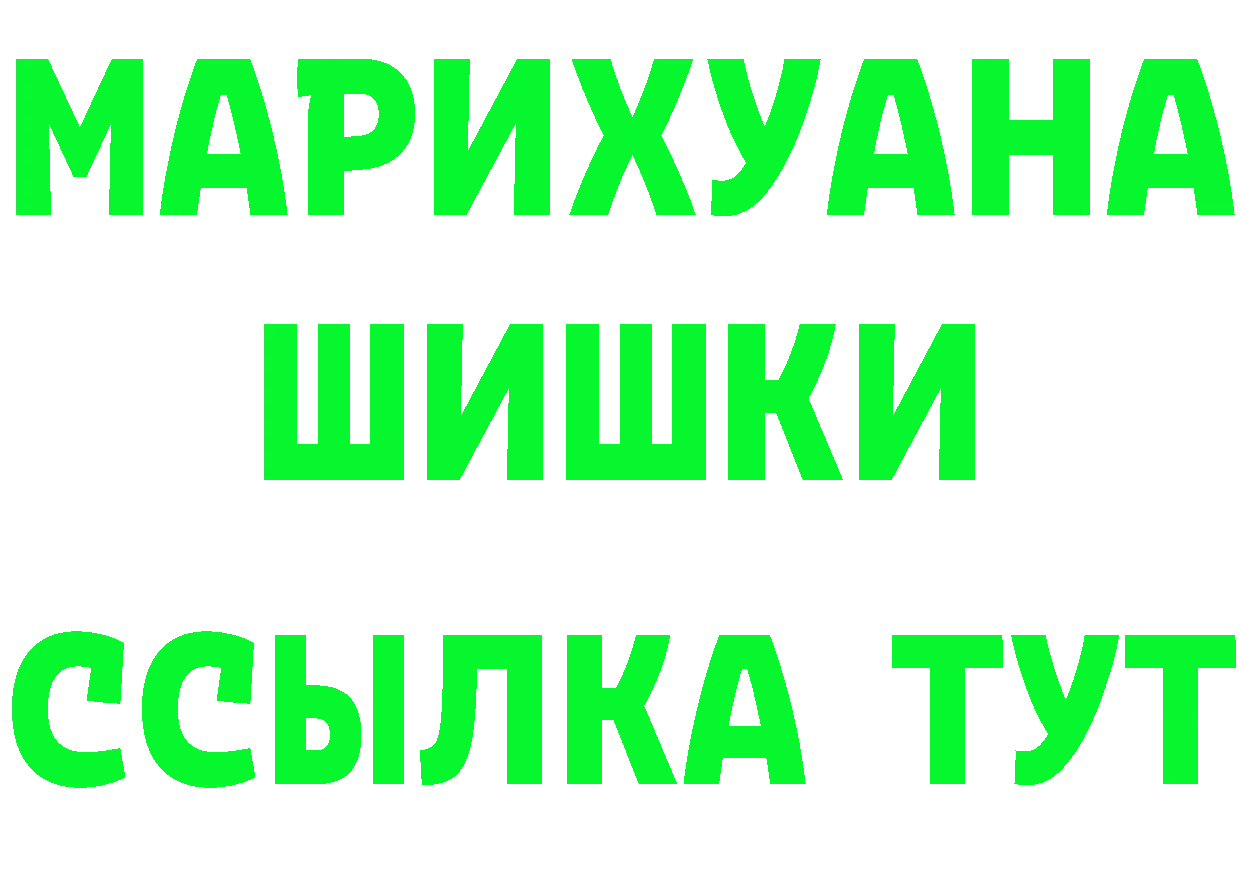 МАРИХУАНА
ШИШКИ
ССЫЛКА ТУТ